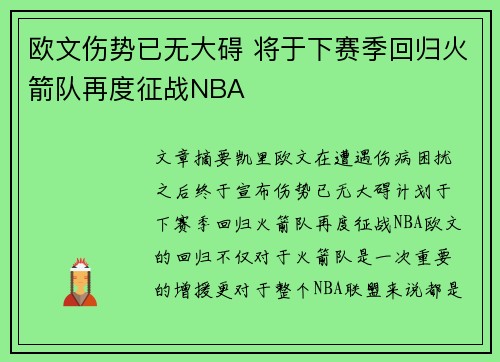 欧文伤势已无大碍 将于下赛季回归火箭队再度征战NBA

文章摘要凯里欧文在遭遇伤病困扰之后终于宣布伤势已无大碍计划于下赛季回归火箭队再度征战NBA欧文的回归不仅对于火箭队是一次重要的增援更对于整个NBA联盟来说都是